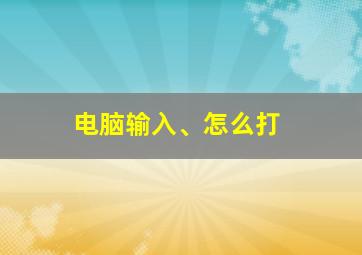 电脑输入、怎么打